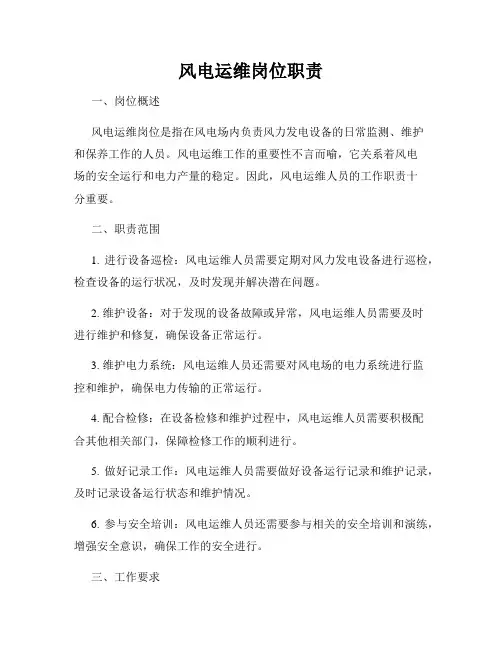 风电运维岗位职责

一、岗位概述

风电运维岗位是指在风电场内负责风力发电设备的日常监测、维护和保养工作的人员。风电运维工作的重要性不言而喻，它关系着风电场的安全运行和电力产量的稳定。因此，风电运维人员的工作职责十分重要。

二、职责范围

1. 进行设备巡检：风电运维人员需要定期对风力发电设备进行巡检，检查设备的运行状况，及时发现并解决潜在问题。

2. 维护设备：对于发现的设备故障或异常，风电运维人员需要及时进行维护和修复，确保设备正常运行。

3. 维护电力系统：风电运维人员还需要对风电场的电力系统进行监控和维护，确保电力传输的正常运行。

4. 配合检修：在设备检修和维护过程中，风电运维人员需要积极配合其他相关部门，保障检修工作的顺利进行。

5. 做好记录工作：风电运维人员需要做好设备运行记录和维护记录，及时记录设备运行状态和维护情况。

6. 参与安全培训：风电运维人员还需要参与相关的安全培训和演练，增强安全意识，确保工作的安全进行。

三、工作要求